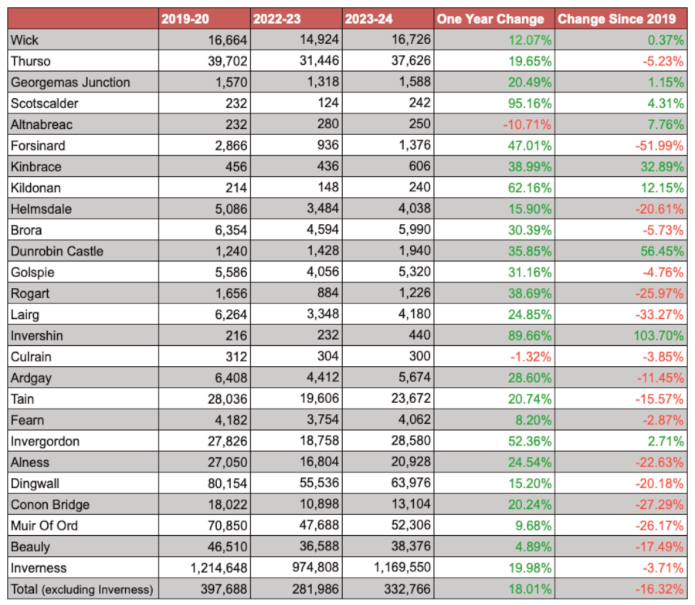 | | 2019-20 | 2022-23 | 2023-24 | One Year Change | Change Since 2019 |
|---|---|---|---|---|---|
| Wick | 16,664 | 14,924 | 16,726 | 12.07% | 0.37% |
| Thurso | 39,702 | 31,446 | 37,626 | 19.65% | -5.23% |
| Georgemas Junction | 1,570 | 1,318 | 1,588 | 20.49% | 1.15% |
| Scotscalder | 232 | 124 | 242 | 95.16% | 4.31% |
| Altnabreac | 232 | 280 | 250 | -10.71% | 7.76% |
| Forsinard | 2,866 | 936 | 1,376 | 47.01% | -51.99% |
| Kinbrace | 456 | 436 | 606 | 38.99% | 32.89% |
| Kildonan | 214 | 148 | 240 | 62.16% | 12.15% |
| Helmsdale | 5,086 | 3,484 | 4,038 | 15.90% | -20.61% |
| Brora | 6,354 | 4,594 | 5,990 | 30.39% | -5.73% |
| Dunrobin Castle | 1,240 | 1,428 | 1,940 | 35.85% | 56.45% |
| Golspie | 5,586 | 4,056 | 5,320 | 31.16% | -4.76% |
| Rogart | 1,656 | 884 | 1,226 | 38.69% | -25.97% |
| Lairg | 6,264 | 3,348 | 4,180 | 24.85% | -33.27% |
| Invershin | 216 | 232 | 440 | 89.66% | 103.70% |
| Culrain | 312 | 304 | 300 | -1.32% | -3.85% |
| Ardgay | 6,408 | 4,412 | 5,674 | 28.60% | -11.45% |
| Tain | 28,036 | 19,606 | 23,672 | 20.74% | -15.57% |
| Fearn | 4,182 | 3,754 | 4,062 | 8.20% | -2.87% |
| Invergordon | 27,826 | 18,758 | 28,580 | 52.36% | 2.71% |
| Alness | 27,050 | 16,804 | 20,928 | 24.54% | -22.63% |
| Dingwall | 80,154 | 55,536 | 63,976 | 15.20% | -20.18% |
| Conon Bridge | 18,022 | 10,898 | 13,104 | 20.24% | -27.29% |
| Muir Of Ord | 70,850 | 47,688 | 52,306 | 9.68% | -26.17% |
| Beauly | 46,510 | 36,588 | 38,376 | 4.89% | -17.49% |
| Inverness | 1,214,648 | 974,808 | 1,169,550 | 19.98% | -3.71% |
| Total (excluding Inverness) | 397,688 | 281,986 | 332,766 | 18.01% | -16.32% |